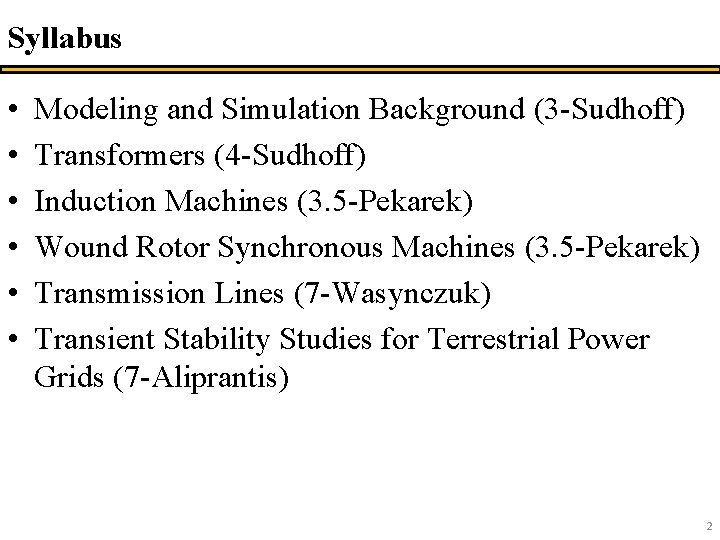 Syllabus

• Modeling and Simulation Background (3-Sudhoff)
• Transformers (4-Sudhoff)
• Induction Machines (3.5-Pekarek)
• Wound Rotor Synchronous Machines (3.5-Pekarek)
• Transmission Lines (7-Wasynczuk)
• Transient Stability Studies for Terrestrial Power Grids (7-Aliprantis)

2